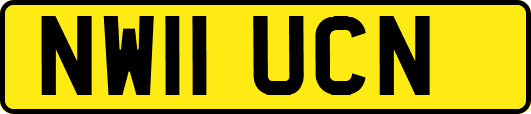 NW11 UCN